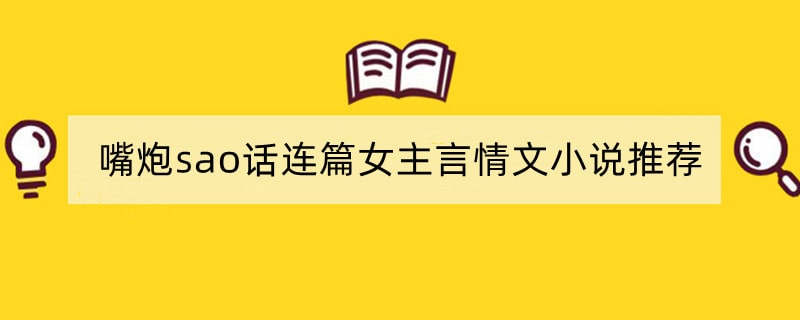 嘴炮sao话连篇女主言情文小说推荐